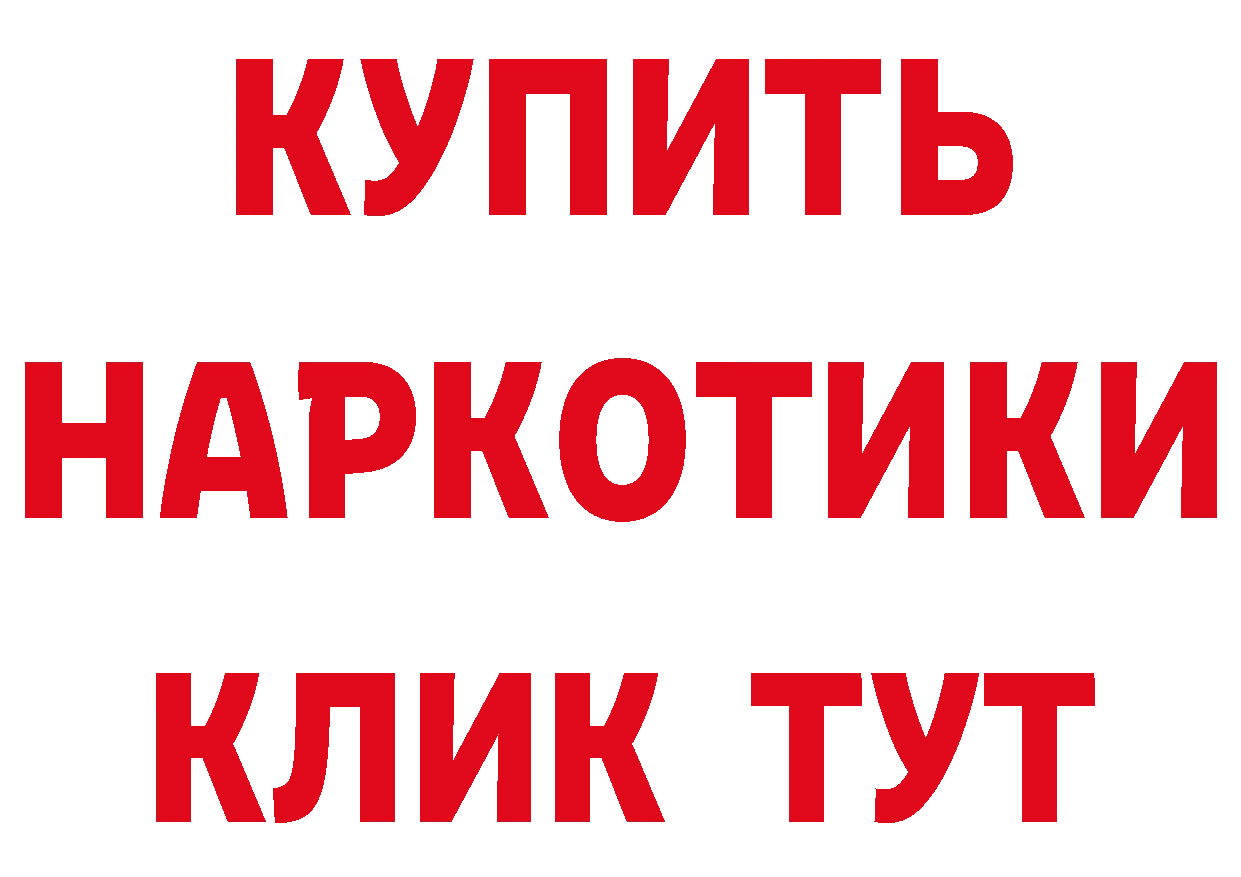 КУПИТЬ

НАРКОТИКИ

КЛИК ТУТ